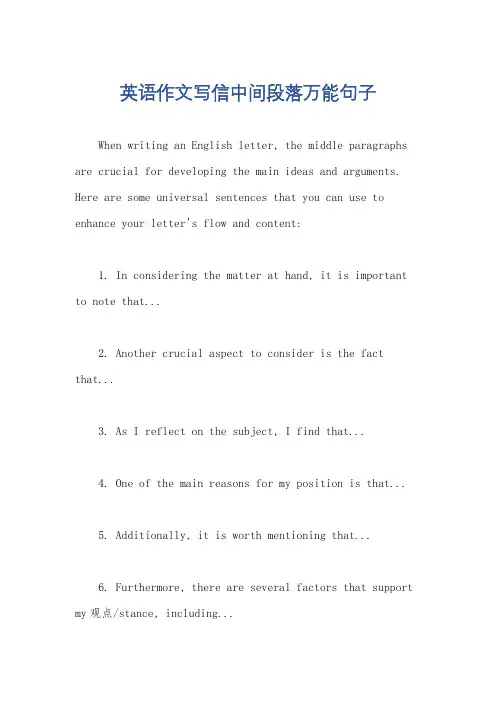 英语作文写信中间段落万能句子

When writing an English letter, the middle paragraphs are crucial for developing the main ideas and arguments. Here are some universal sentences that you can use to enhance your letter's flow and content:

1. In considering the matter at hand, it is important to note that...

2. Another crucial aspect to consider is the fact that...

3. As I reflect on the subject, I find that...

4. One of the main reasons for my position is that...

5. Additionally, it is worth mentioning that...

6. Furthermore, there are several factors that support my 观点/stance, including...